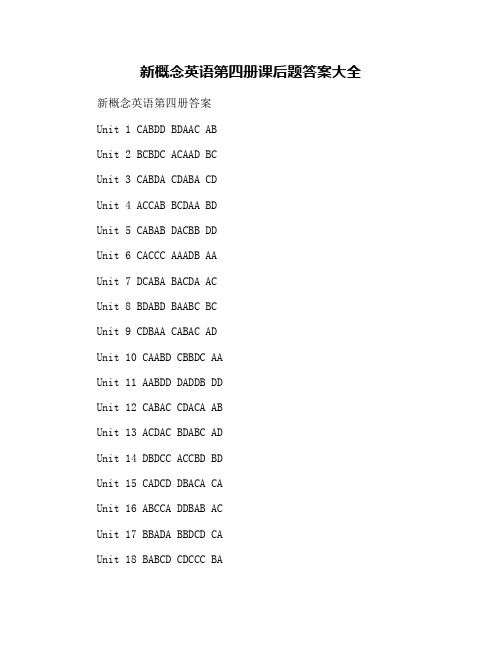 新概念英语第四册课后题答案大全

新概念英语第四册答案

Unit 1 CABDD BDAAC AB

Unit 2 BCBDC ACAAD BC

Unit 3 CABDA CDABA CD

Unit 4 ACCAB BCDAA BD

Unit 5 CABAB DACBB DD

Unit 6 CACCC AAADB AA

Unit 7 DCABA BACDA AC

Unit 8 BDABD BAABC BC

Unit 9 CDBAA CABAC AD

Unit 10 CAABD CBBDC AA

Unit 11 AABDD DADDB DD

Unit 12 CABAC CDACA AB

Unit 13 ACDAC BDABC AD

Unit 14 DBDCC ACCBD BD

Unit 15 CADCD DBACA CA

Unit 16 ABCCA DDBAB AC

Unit 17 BBADA BBDCD CA

Unit 18 BABCD CDCCC BA